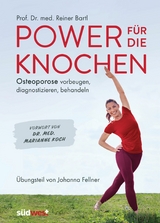 Prof. Dr. med. Reiner Bartl

POWER FÜR DIE KNOCHEN

Osteoporose vorbeugen, diagnostizieren, behandeln

VORWORT VON DR. MED. MARIANNE KOCH

Übungsteil von Johanna Fellner

südwest